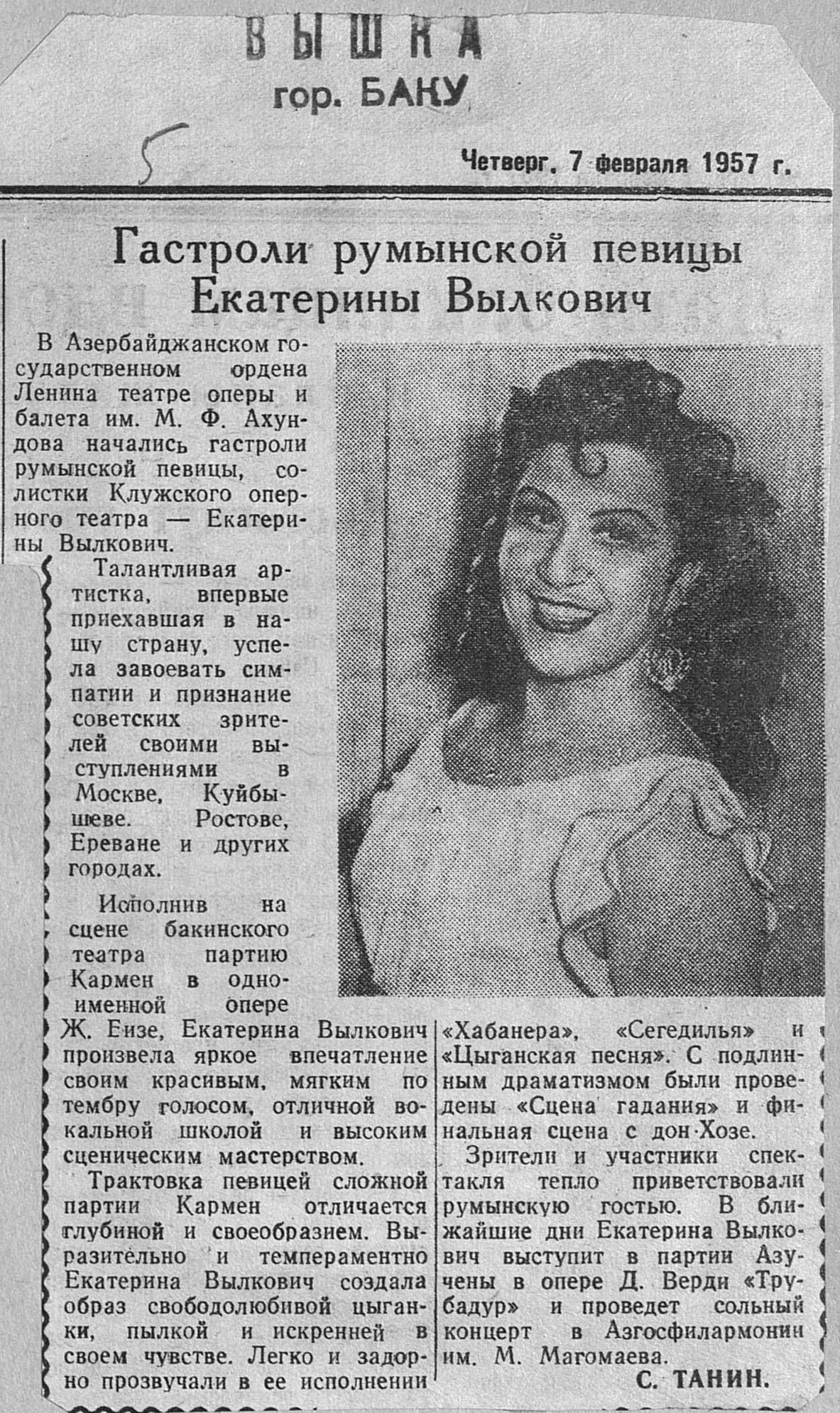 ВЫШКА
гор. БАКУ

5

Четверг, 7 февраля 1957 г.

Гастроли румынской певицы Екатерины Вылкович

В Азербайджанском государственном ордена Ленина театре оперы и балета им. М. Ф. Ахундова начались гастроли румынской певицы, солистки Клужского оперного театра — Екатерины Вылкович.

Талантливая артистка, впервые приехавшая в нашу страну, успела завоевать симпатии и признание советских зрителей своими выступлениями в Москве, Куйбышеве. Ростове, Ереване и других городах.

Исполнив на сцене бакинского театра партию Кармен в одноименной опере Ж. Бизе, Екатерина Вылкович произвела яркое впечатление своим красивым, мягким по тембру голосом, отличной вокальной школой и высоким сценическим мастерством.

Трактовка певицей сложной партии Кармен отличается глубиной и своеобразием. Выразительно и темпераментно Екатерина Вылкович создала образ свободолюбивой цыганки, пылкой и искренней в своем чувстве. Легко и задорно прозвучали в ее исполнении «Хабанера», «Сегедилья» и «Цыганская песня». С подлинным драматизмом были проведены «Сцена гадания» и финальная сцена с дон Хозе.

Зрители и участники спектакля тепло приветствовали румынскую гостью. В ближайшие дни Екатерина Вылкович выступит в партии Азучены в опере Д. Верди «Трубадур» и проведет сольный концерт в Азгосфилармонии им. М. Магомаева.

С. ТАНИН.